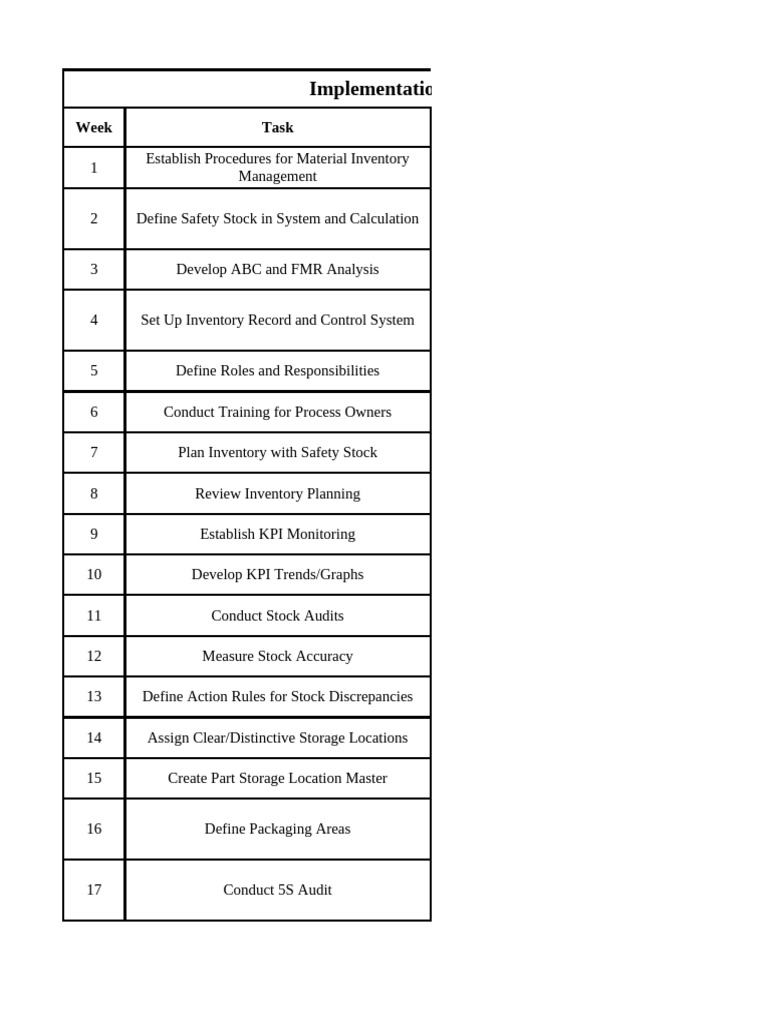 Implementatio

| Week | Task |
|---|---|
| 1 | Establish Procedures for Material Inventory Management |
| 2 | Define Safety Stock in System and Calculation |
| 3 | Develop ABC and FMR Analysis |
| 4 | Set Up Inventory Record and Control System |
| 5 | Define Roles and Responsibilities |
| 6 | Conduct Training for Process Owners |
| 7 | Plan Inventory with Safety Stock |
| 8 | Review Inventory Planning |
| 9 | Establish KPI Monitoring |
| 10 | Develop KPI Trends/Graphs |
| 11 | Conduct Stock Audits |
| 12 | Measure Stock Accuracy |
| 13 | Define Action Rules for Stock Discrepancies |
| 14 | Assign Clear/Distinctive Storage Locations |
| 15 | Create Part Storage Location Master |
| 16 | Define Packaging Areas |
| 17 | Conduct 5S Audit |